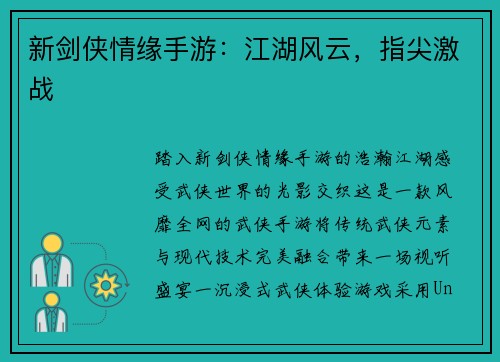 新剑侠情缘手游：江湖风云，指尖激战

踏入新剑侠情缘手游的浩瀚江湖感受武侠世界的光影交织这是一款风靡全网的武侠手游将传统武侠元素与现代技术完美融合带来一场视听盛宴一沉浸式武侠体验游戏采用Un